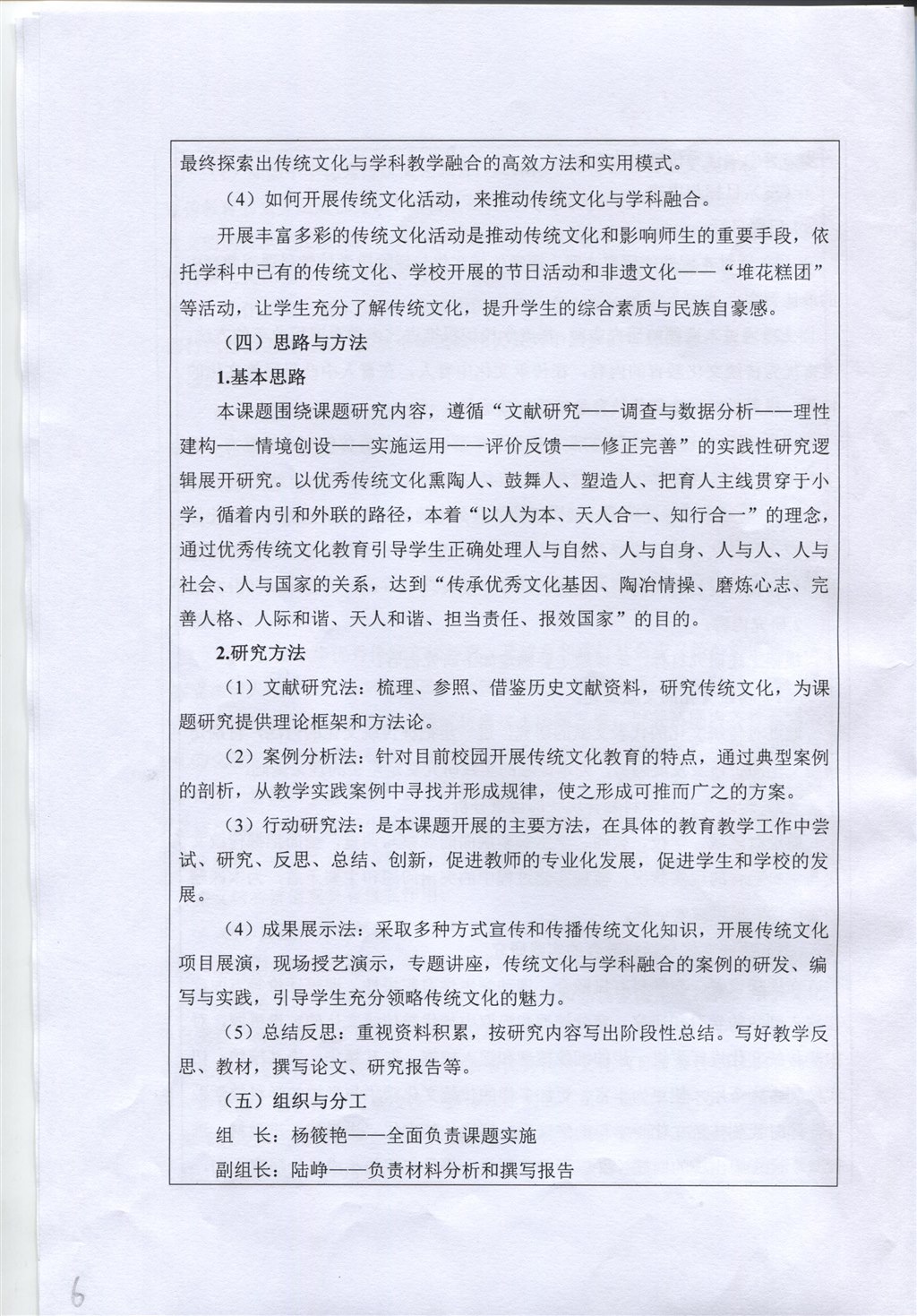 最终探索出传统文化与学科教学融合的高效方法和实用模式。

（4）如何开展传统文化活动，来推动传统文化与学科融合。

开展丰富多彩的传统文化活动是推动传统文化和影响师生的重要手段，依托学科中已有的传统文化、学校开展的节日活动和非遗文化——“堆花糕团”等活动，让学生充分了解传统文化，提升学生的综合素质与民族自豪感。

（四）思路与方法

1.基本思路

本课题围绕课题研究内容，遵循“文献研究——调查与数据分析——理性建构——情境创设——实施运用——评价反馈——修正完善”的实践性研究逻辑展开研究。以优秀传统文化熏陶人、鼓舞人、塑造人、把育人主线贯穿于小学，循着内引和外联的路径，本着“以人为本、天人合一、知行合一”的理念，通过优秀传统文化教育引导学生正确处理人与自然、人与自身、人与人、人与社会、人与国家的关系，达到“传承优秀文化基因、陶冶情操、磨炼心志、完善人格、人际和谐、天人和谐、担当责任、报效国家”的目的。

2.研究方法

（1）文献研究法：梳理、参照、借鉴历史文献资料，研究传统文化，为课题研究提供理论框架和方法论。

（2）案例分析法：针对目前校园开展传统文化教育的特点，通过典型案例的剖析，从教学实践案例中寻找并形成规律，使之形成可推而广之的方案。

（3）行动研究法：是本课题开展的主要方法，在具体的教育教学工作中尝试、研究、反思、总结、创新，促进教师的专业化发展，促进学生和学校的发展。

（4）成果展示法：采取多种方式宣传和传播传统文化知识，开展传统文化项目展演，现场授艺演示，专题讲座，传统文化与学科融合的案例的研发、编写与实践，引导学生充分领略传统文化的魅力。

（5）总结反思：重视资料积累，按研究内容写出阶段性总结。写好教学反思、教材，撰写论文、研究报告等。

（五）组织与分工

组　长：杨筱艳——全面负责课题实施

副组长：陆峥——负责材料分析和撰写报告

6